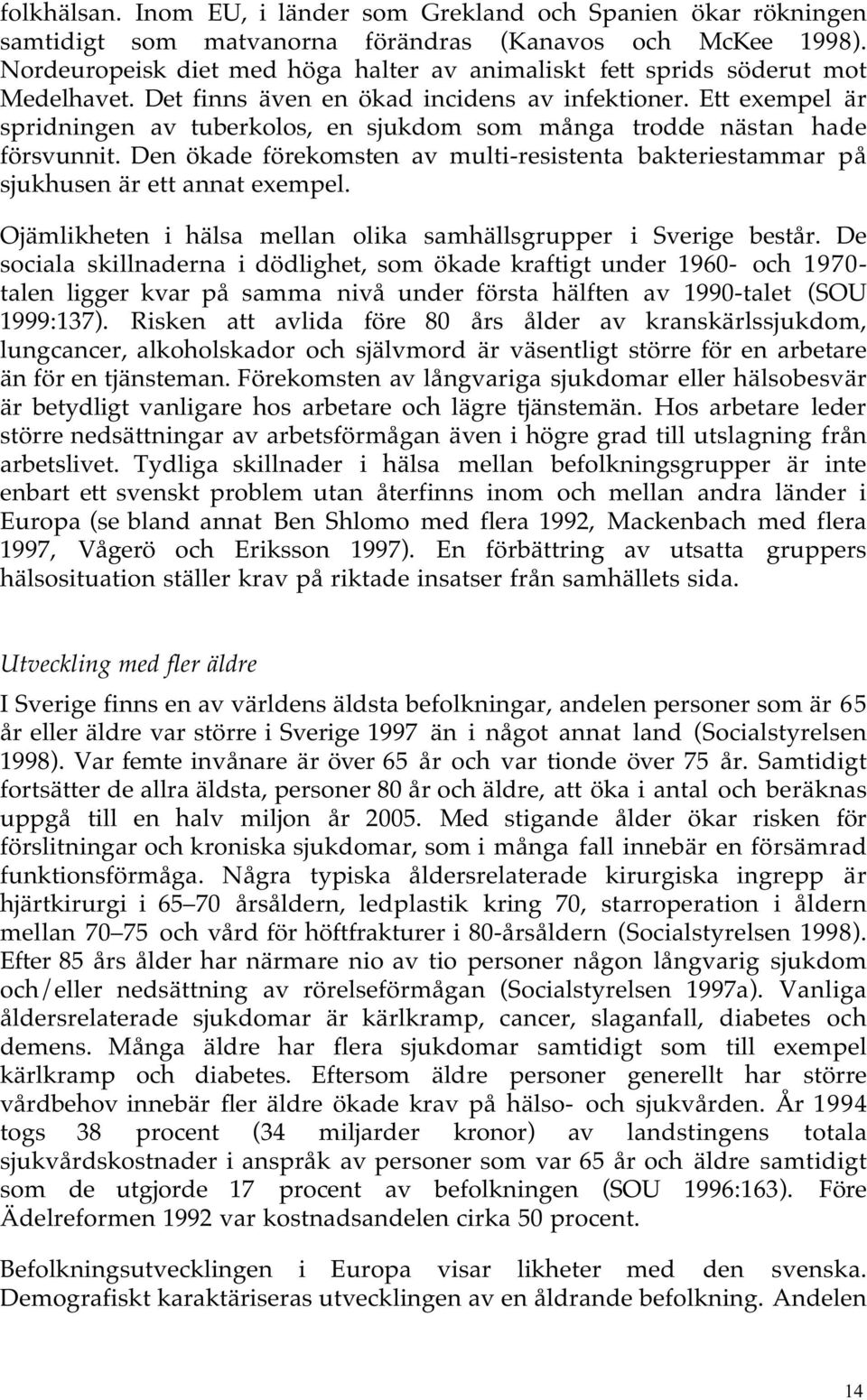 folkhälsan. Inom EU, i länder som Grekland och Spanien ökar rökningen samtidigt som matvanorna förändras (Kanavos och McKee 1998). Nordeuropeisk diet med höga halter av animaliskt fett sprids söderut mot Medelhavet. Det finns även en ökad incidens av infektioner. Ett exempel är spridningen av tuberkolos, en sjukdom som många trodde nästan hade försvunnit. Den ökade förekomsten av multi-resistenta bakteriestammar på sjukhusen är ett annat exempel.

Ojämlikheten i hälsa mellan olika samhällsgrupper i Sverige består. De sociala skillnaderna i dödlighet, som ökade kraftigt under 1960- och 1970-talen ligger kvar på samma nivå under första hälften av 1990-talet (SOU 1999:137). Risken att avlida före 80 års ålder av kranskärlssjukdom, lungcancer, alkoholskador och självmord är väsentligt större för en arbetare än för en tjänsteman. Förekomsten av långvariga sjukdomar eller hälsobesvär är betydligt vanligare hos arbetare och lägre tjänstemän. Hos arbetare leder större nedsättningar av arbetsförmågan även i högre grad till utslagning från arbetslivet. Tydliga skillnader i hälsa mellan befolkningsgrupper är inte enbart ett svenskt problem utan återfinns inom och mellan andra länder i Europa (se bland annat Ben Shlomo med flera 1992, Mackenbach med flera 1997, Vågerö och Eriksson 1997). En förbättring av utsatta gruppers hälsosituation ställer krav på riktade insatser från samhällets sida.

Utveckling med fler äldre

I Sverige finns en av världens äldsta befolkningar, andelen personer som är 65 år eller äldre var större i Sverige 1997 än i något annat land (Socialstyrelsen 1998). Var femte invånare är över 65 år och var tionde över 75 år. Samtidigt fortsätter de allra äldsta, personer 80 år och äldre, att öka i antal och beräknas uppgå till en halv miljon år 2005. Med stigande ålder ökar risken för förslitningar och kroniska sjukdomar, som i många fall innebär en försämrad funktionsförmåga. Några typiska åldersrelaterade kirurgiska ingrepp är hjärtkirurgi i 65–70 årsåldern, ledplastik kring 70, starroperation i åldern mellan 70–75 och vård för höftfrakturer i 80-årsåldern (Socialstyrelsen 1998). Efter 85 års ålder har närmare nio av tio personer någon långvarig sjukdom och/eller nedsättning av rörelseförmågan (Socialstyrelsen 1997a). Vanliga åldersrelaterade sjukdomar är kärlkramp, cancer, slaganfall, diabetes och demens. Många äldre har flera sjukdomar samtidigt som till exempel kärlkramp och diabetes. Eftersom äldre personer generellt har större vårdbehov innebär fler äldre ökade krav på hälso- och sjukvården. År 1994 togs 38 procent (34 miljarder kronor) av landstingens totala sjukvårdskostnader i anspråk av personer som var 65 år och äldre samtidigt som de utgjorde 17 procent av befolkningen (SOU 1996:163). Före Ädelreformen 1992 var kostnadsandelen cirka 50 procent.

Befolkningsutvecklingen i Europa visar likheter med den svenska. Demografiskt karaktäriseras utvecklingen av en åldrande befolkning. Andelen

14